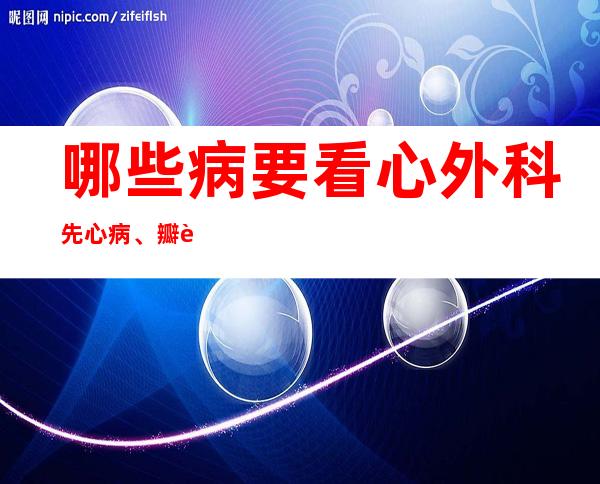 昵图网 nipic.com/zifeiflsh

哪些病要看心外科

先心病、瓣è